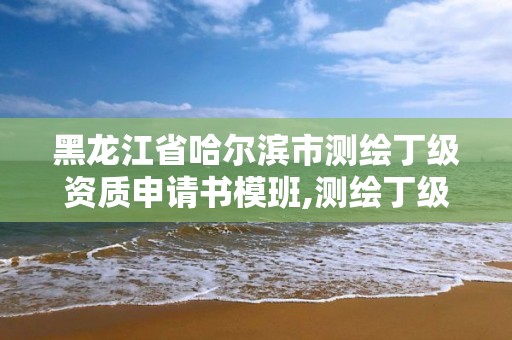 黑龙江省哈尔滨市测绘丁级资质申请书模班,测绘丁级